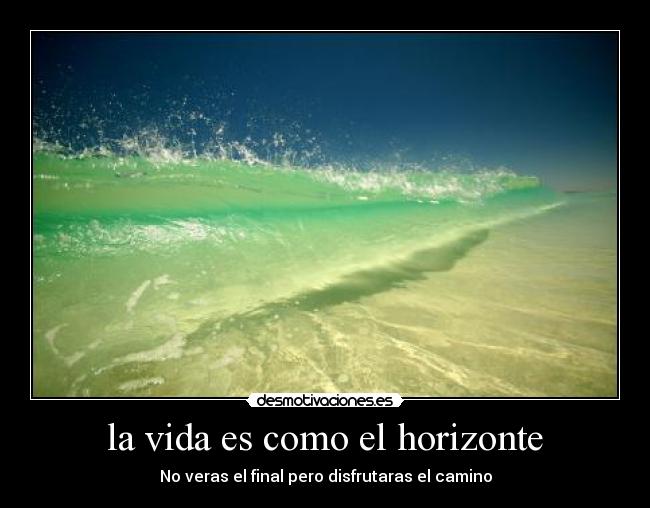 desmotivaciones.es

la vida es como el horizonte

No veras el final pero disfrutaras el camino